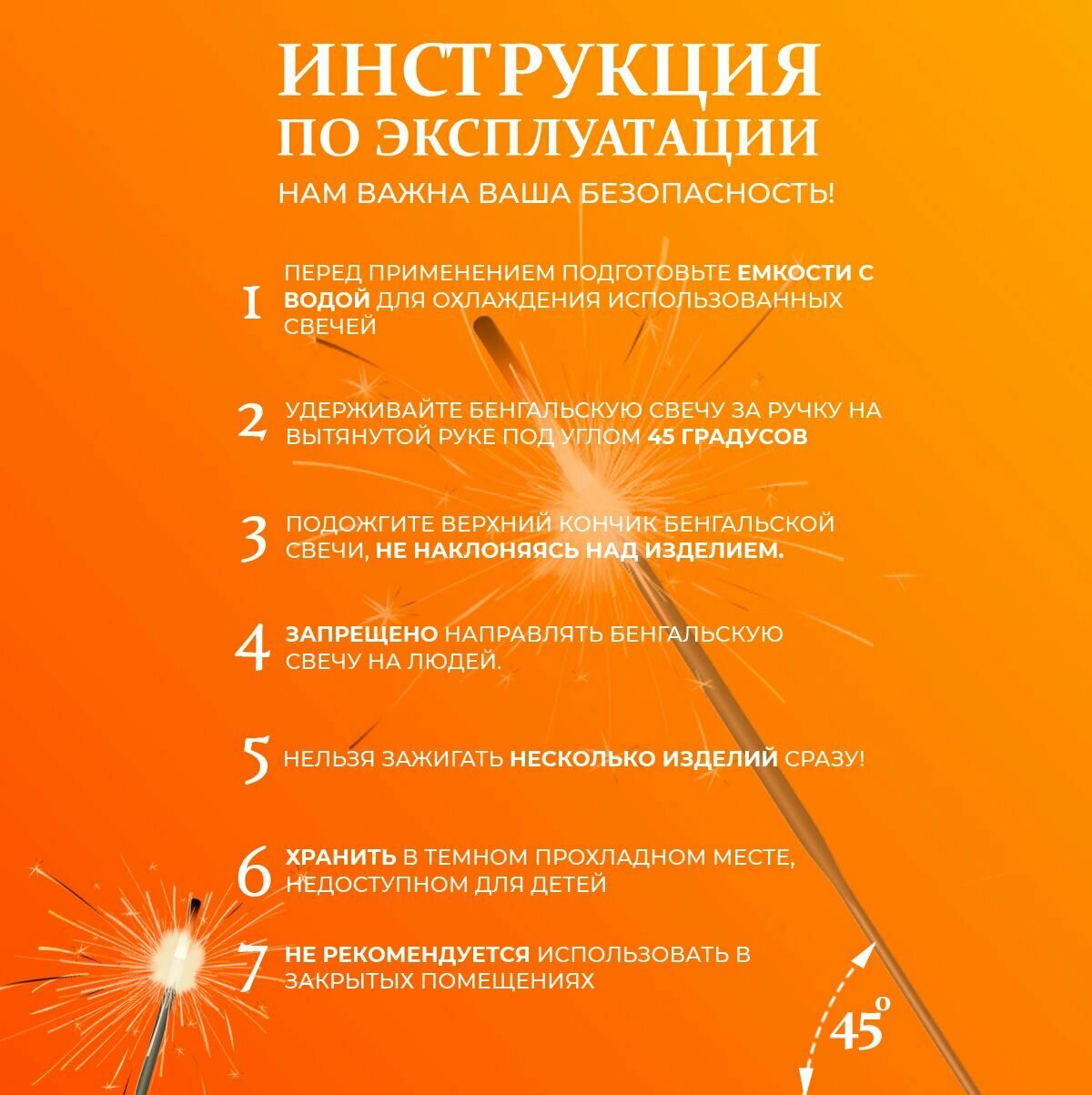 ИНСТРУКЦИЯ ПО ЭКСПЛУАТАЦИИ

НАМ ВАЖНА ВАША БЕЗОПАСНОСТЬ!

1 ПЕРЕД ПРИМЕНЕНИЕМ ПОДГОТОВЬТЕ ЕМКОСТИ С ВОДОЙ ДЛЯ ОХЛАЖДЕНИЯ ИСПОЛЬЗОВАННЫХ СВЕЧЕЙ

2 УДЕРЖИВАЙТЕ БЕНГАЛЬСКУЮ СВЕЧУ ЗА РУЧКУ НА ВЫТЯНУТОЙ РУКЕ ПОД УГЛОМ 45 ГРАДУСОВ

3 ПОДОЖГИТЕ ВЕРХНИЙ КОНЧИК БЕНГАЛЬСКОЙ СВЕЧИ, НЕ НАКЛОНЯЯСЬ НАД ИЗДЕЛИЕМ.

4 ЗАПРЕЩЕНО НАПРАВЛЯТЬ БЕНГАЛЬСКУЮ СВЕЧУ НА ЛЮДЕЙ.

5 НЕЛЬЗЯ ЗАЖИГАТЬ НЕСКОЛЬКО ИЗДЕЛИЙ СРАЗУ!

6 ХРАНИТЬ В ТЕМНОМ ПРОХЛАДНОМ МЕСТЕ, НЕДОСТУПНОМ ДЛЯ ДЕТЕЙ

7 НЕ РЕКОМЕНДУЕТСЯ ИСПОЛЬЗОВАТЬ В ЗАКРЫТЫХ ПОМЕЩЕНИЯХ

$45^o$